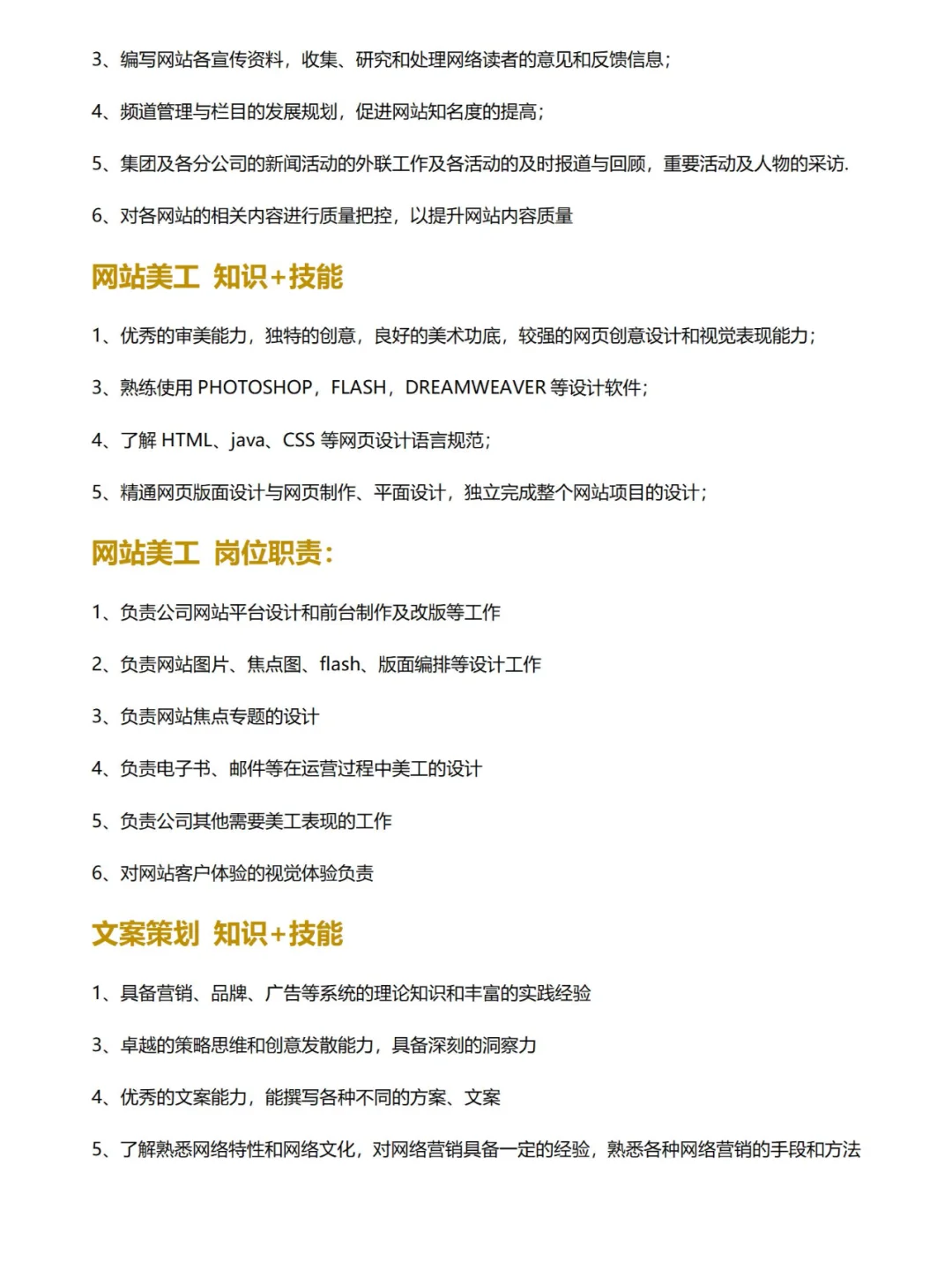 3、编写网站各宣传资料，收集、研究和处理网络读者的意见和反馈信息；

4、频道管理与栏目的发展规划，促进网站知名度的提高；

5、集团及各分公司的新闻活动的外联工作及各活动的及时报道与回顾，重要活动及人物的采访.

6、对各网站的相关内容进行质量把控，以提升网站内容质量

网站美工 知识+技能

1、优秀的审美能力，独特的创意，良好的美术功底，较强的网页创意设计和视觉表现能力；

3、熟练使用 PHOTOSHOP，FLASH，DREAMWEAVER 等设计软件；

4、了解 HTML、java、CSS 等网页设计语言规范；

5、精通网页版面设计与网页制作、平面设计，独立完成整个网站项目的设计；

网站美工 岗位职责：

1、负责公司网站平台设计和前台制作及改版等工作

2、负责网站图片、焦点图、flash、版面编排等设计工作

3、负责网站焦点专题的设计

4、负责电子书、邮件等在运营过程中美工的设计

5、负责公司其他需要美工表现的工作

6、对网站客户体验的视觉体验负责

文案策划 知识+技能

1、具备营销、品牌、广告等系统的理论知识和丰富的实践经验

3、卓越的策略思维和创意发散能力，具备深刻的洞察力

4、优秀的文案能力，能撰写各种不同的方案、文案

5、了解熟悉网络特性和网络文化，对网络营销具备一定的经验，熟悉各种网络营销的手段和方法